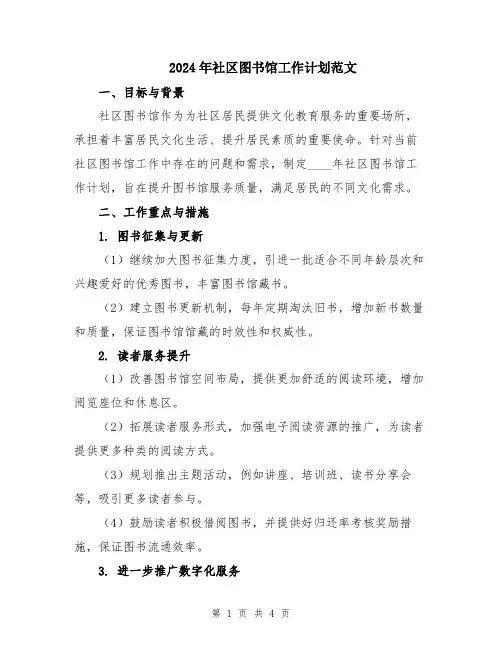 2024年社区图书馆工作计划范文

一、目标与背景

社区图书馆作为为社区居民提供文化教育服务的重要场所，承担着丰富居民文化生活、提升居民素质的重要使命。针对当前社区图书馆工作中存在的问题和需求，制定____年社区图书馆工作计划，旨在提升图书馆服务质量，满足居民的不同文化需求。

二、工作重点与措施

1. 图书征集与更新

（1）继续加大图书征集力度，引进一批适合不同年龄层次和兴趣爱好的优秀图书，丰富图书馆藏书。

（2）建立图书更新机制，每年定期淘汰旧书，增加新书数量和质量，保证图书馆馆藏的时效性和权威性。

2. 读者服务提升

（1）改善图书馆空间布局，提供更加舒适的阅读环境，增加阅览座位和休息区。

（2）拓展读者服务形式，加强电子阅读资源的推广，为读者提供更多种类的阅读方式。

（3）规划推出主题活动，例如讲座、培训班、读书分享会等，吸引更多读者参与。

（4）鼓励读者积极借阅图书，并提供好归还率考核奖励措施，保证图书流通效率。

3. 进一步推广数字化服务

第 1 页 共 4 页